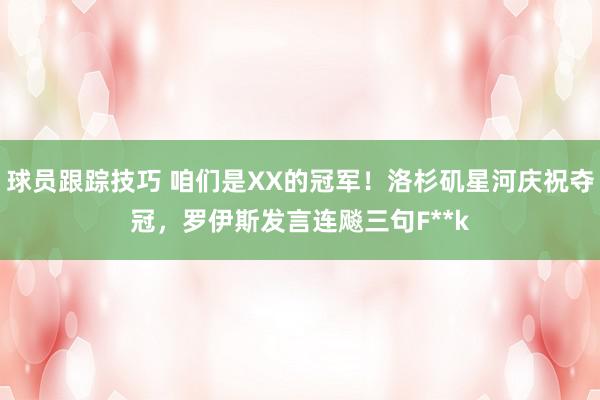 球员跟踪技巧 咱们是XX的冠军！洛杉矶星河庆祝夺冠，罗伊斯发言连飚三句F**k